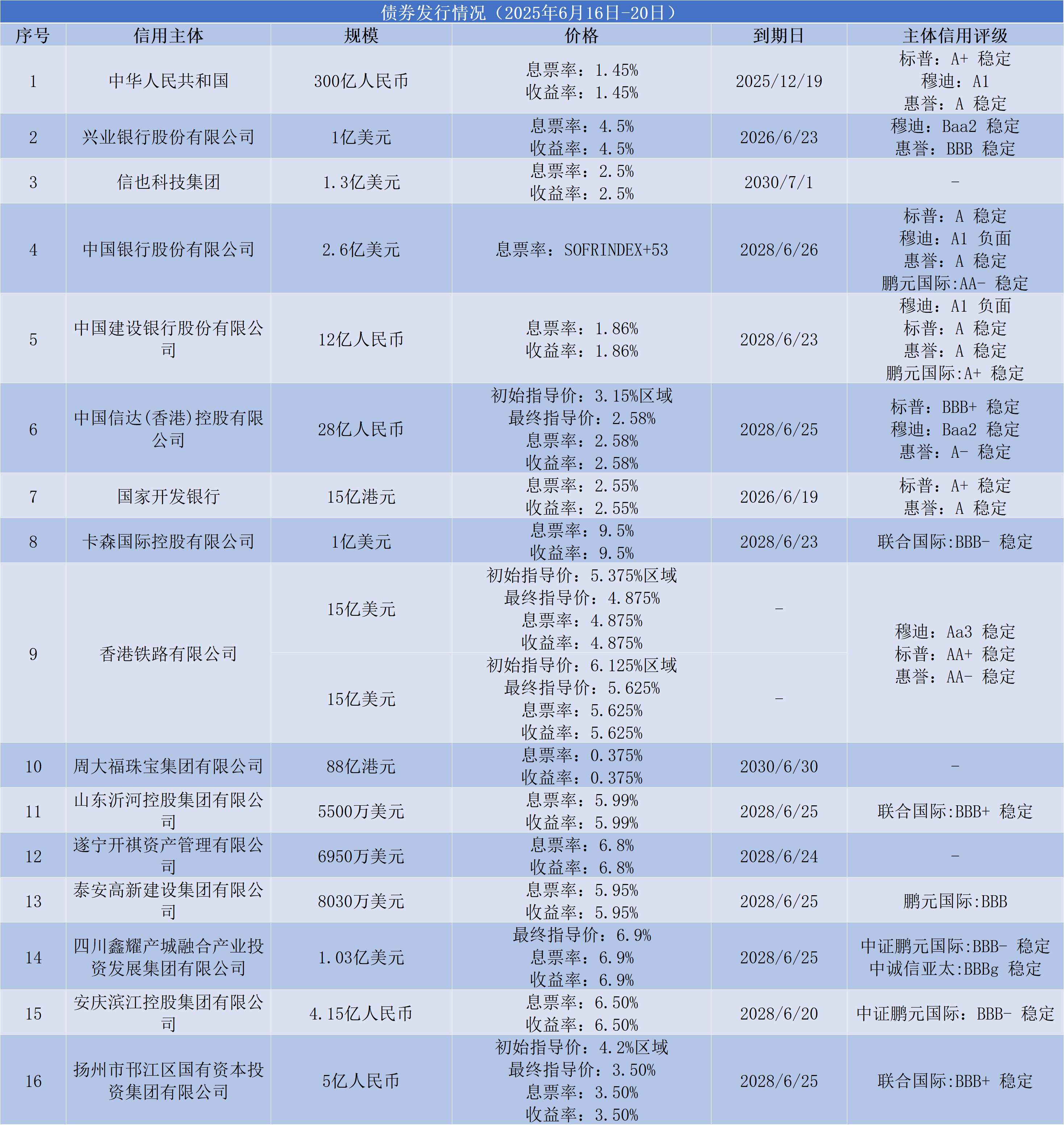 债券发行情况（2025年6月16日-20日）

| 序号 | 信用主体 | 规模 | 价格 | 到期日 | 主体信用评级 |
|---|---|---|---|---|---|
| 1 | 中华人民共和国 | 300亿人民币 | 息票率：1.45% 收益率：1.45% | 2025/12/19 | 标普：A+ 稳定 穆迪：A1 惠誉：A 稳定 |
| 2 | 兴业银行股份有限公司 | 1亿美元 | 息票率：4.5% 收益率：4.5% | 2026/6/23 | 穆迪：Baa2 稳定 惠誉：BBB 稳定 |
| 3 | 信也科技集团 | 1.3亿美元 | 息票率：2.5% 收益率：2.5% | 2030/7/1 | - |
| 4 | 中国银行股份有限公司 | 2.6亿美元 | 息票率：SOFRINDEX+53 | 2028/6/26 | 标普：A 稳定 穆迪：A1 负面 惠誉：A 稳定 鹏元国际:AA- 稳定 |
| 5 | 中国建设银行股份有限公司 | 12亿人民币 | 息票率：1.86% 收益率：1.86% | 2028/6/23 | 穆迪：A1 负面 标普：A 稳定 惠誉：A 稳定 鹏元国际:A+ 稳定 |
| 6 | 中国信达(香港)控股有限公司 | 28亿人民币 | 初始指导价：3.15%区域 最终指导价：2.58% 息票率：2.58% 收益率：2.58% | 2028/6/25 | 标普：BBB+ 稳定 穆迪：Baa2 稳定 惠誉：A- 稳定 |
| 7 | 国家开发银行 | 15亿港元 | 息票率：2.55% 收益率：2.55% | 2026/6/19 | 标普：A+ 稳定 惠誉：A 稳定 |
| 8 | 卡森国际控股有限公司 | 1亿美元 | 息票率：9.5% 收益率：9.5% | 2028/6/23 | 联合国际:BBB- 稳定 |
| 9 | 香港铁路有限公司 | 15亿美元 | 初始指导价：5.375%区域 最终指导价：4.875% 息票率：4.875% 收益率：4.875% | - | 穆迪：Aa3 稳定 标普：AA+ 稳定 惠誉：AA- 稳定 |
| | | 15亿美元 | 初始指导价：6.125%区域 最终指导价：5.625% 息票率：5.625% 收益率：5.625% | - | |
| 10 | 周大福珠宝集团有限公司 | 88亿港元 | 息票率：0.375% 收益率：0.375% | 2030/6/30 | - |
| 11 | 山东沂河控股集团有限公司 | 5500万美元 | 息票率：5.99% 收益率：5.99% | 2028/6/25 | 联合国际:BBB+ 稳定 |
| 12 | 遂宁开祺资产管理有限公司 | 6950万美元 | 息票率：6.8% 收益率：6.8% | 2028/6/24 | - |
| 13 | 泰安高新建设集团有限公司 | 8030万美元 | 息票率：5.95% 收益率：5.95% | 2028/6/25 | 鹏元国际:BBB |
| 14 | 四川鑫耀产城融合产业投资发展集团有限公司 | 1.03亿美元 | 最终指导价：6.9% 息票率：6.9% 收益率：6.9% | 2028/6/25 | 中证鹏元国际:BBB- 稳定 中诚信亚太:BBBg 稳定 |
| 15 | 安庆滨江控股集团有限公司 | 4.15亿人民币 | 息票率：6.50% 收益率：6.50% | 2028/6/20 | 中证鹏元国际：BBB- 稳定 |
| 16 | 扬州市邗江区国有资本投资集团有限公司 | 5亿人民币 | 初始指导价：4.2%区域 最终指导价：3.50% 息票率：3.50% 收益率：3.50% | 2028/6/25 | 联合国际:BBB+ 稳定 |